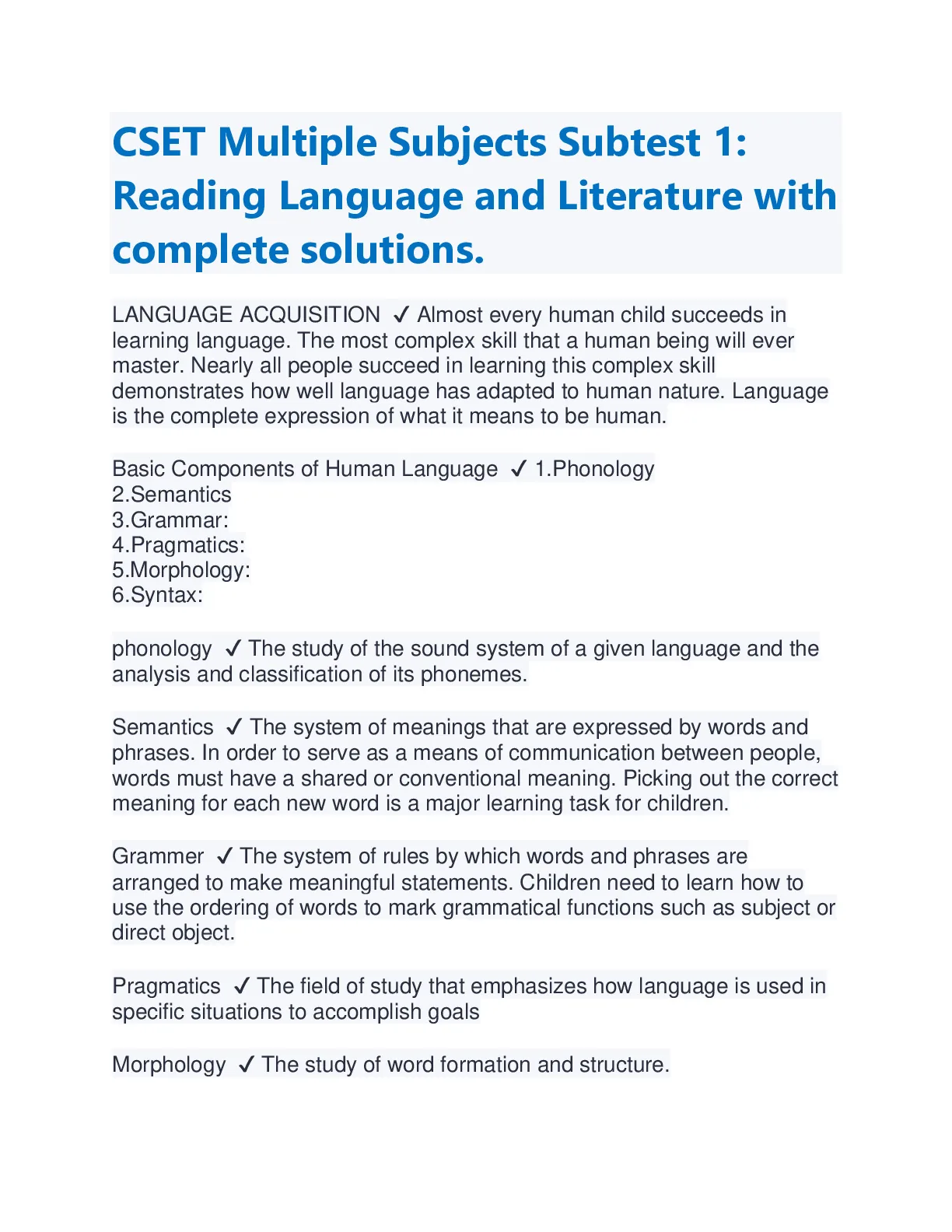 CSET Multiple Subjects Subtest 1: Reading Language and Literature with complete solutions.

LANGUAGE ACQUISITION ✓ Almost every human child succeeds in learning language. The most complex skill that a human being will ever master. Nearly all people succeed in learning this complex skill demonstrates how well language has adapted to human nature. Language is the complete expression of what it means to be human.

Basic Components of Human Language ✓ 1.Phonology
2.Semantics
3.Grammar:
4.Pragmatics:
5.Morphology:
6.Syntax:

phonology ✓ The study of the sound system of a given language and the analysis and classification of its phonemes.

Semantics ✓ The system of meanings that are expressed by words and phrases. In order to serve as a means of communication between people, words must have a shared or conventional meaning. Picking out the correct meaning for each new word is a major learning task for children.

Grammer ✓ The system of rules by which words and phrases are arranged to make meaningful statements. Children need to learn how to use the ordering of words to mark grammatical functions such as subject or direct object.

Pragmatics ✓ The field of study that emphasizes how language is used in specific situations to accomplish goals

Morphology ✓ The study of word formation and structure.